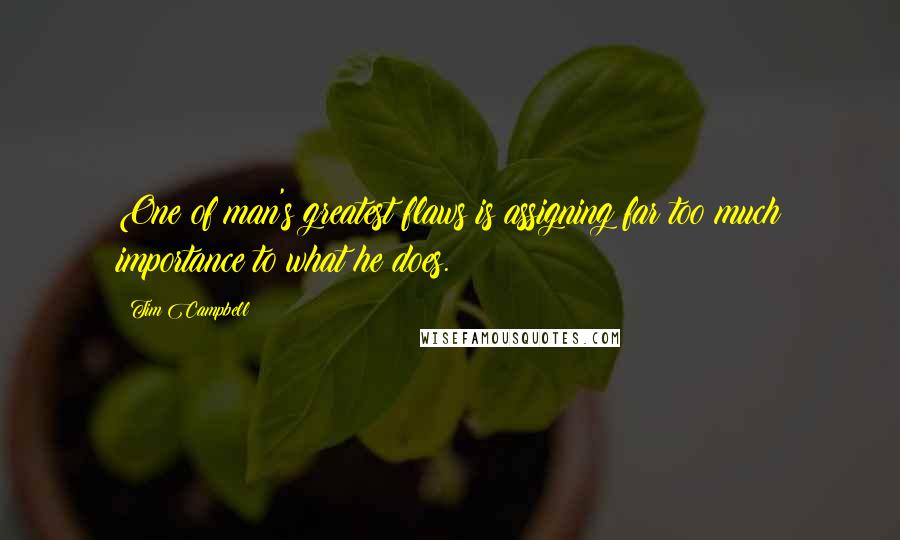 One of man's greatest flaws is assigning far too much importance to what he does.

Tim Campbell

WISEFAMOUSQUOTES.COM